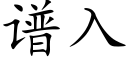 谱入